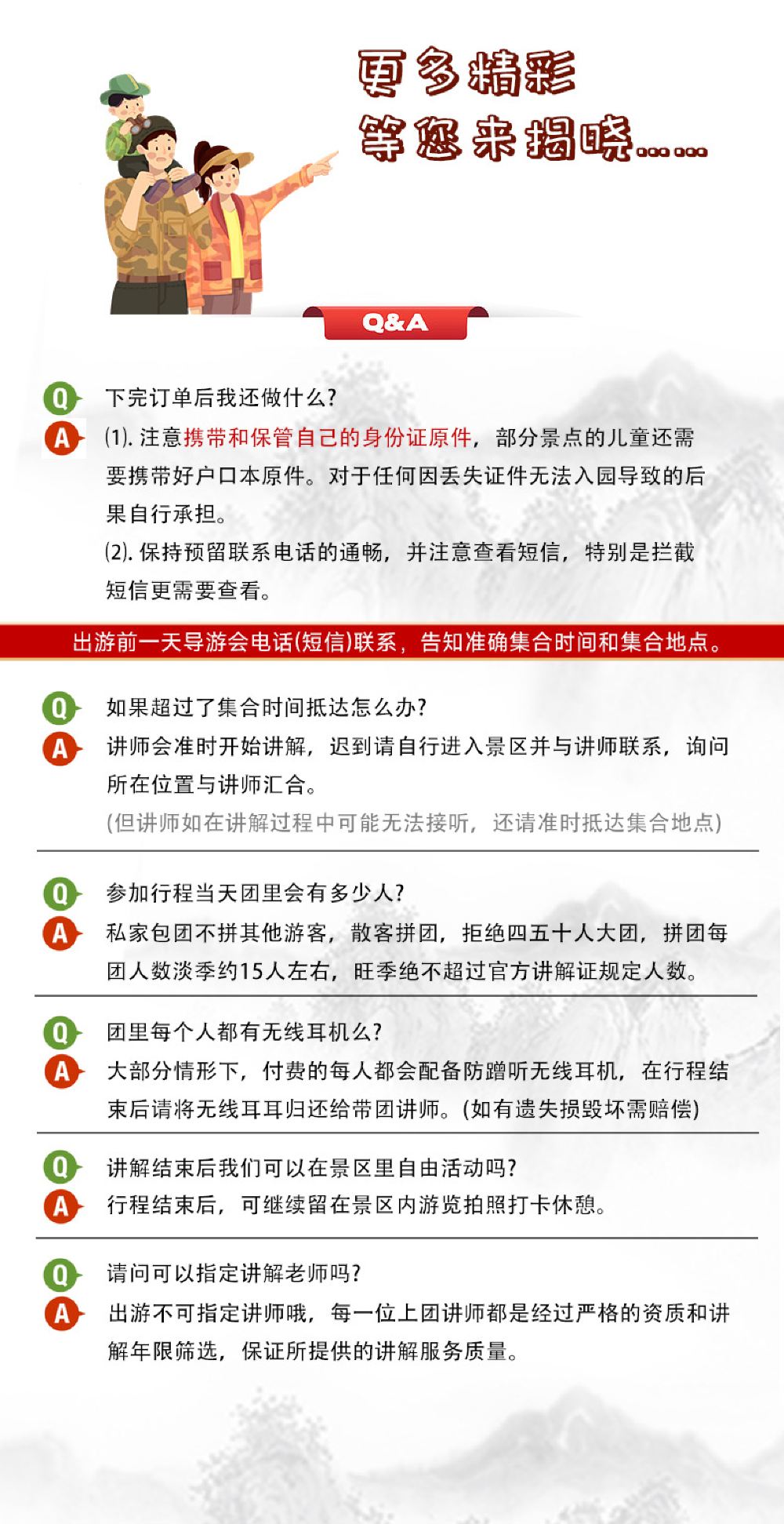 更多精彩
等您来揭晓……

Q&A

Q 下完订单后我还做什么？
A ⑴. 注意携带和保管自己的身份证原件，部分景点的儿童还需要携带好户口本原件。对于任何因丢失证件无法入园导致的后果自行承担。
⑵. 保持预留联系电话的通畅，并注意查看短信，特别是拦截短信更需要查看。

出游前一天导游会电话(短信)联系，告知准确集合时间和集合地点。

Q 如果超过了集合时间抵达怎么办？
A 讲师会准时开始讲解，迟到请自行进入景区并与讲师联系，询问所在位置与讲师汇合。
(但讲师如在讲解过程中可能无法接听，还请准时抵达集合地点)

Q 参加行程当天团里会有多少人？
A 私家包团不拼其他游客，散客拼团，拒绝四五十人大团，拼团每团人数淡季约15人左右，旺季绝不超过官方讲解证规定人数。

Q 团里每个人都有无线耳机么？
A 大部分情形下，付费的每人都会配备防蹭听无线耳机，在行程结束后请将无线耳耳归还给带团讲师。(如有遗失损毁坏需赔偿)

Q 讲解结束后我们可以在景区里自由活动吗？
A 行程结束后，可继续留在景区内游览拍照打卡休憩。

Q 请问可以指定讲解老师吗？
A 出游不可指定讲师哦，每一位上团讲师都是经过严格的资质和讲解年限筛选，保证所提供的讲解服务质量。